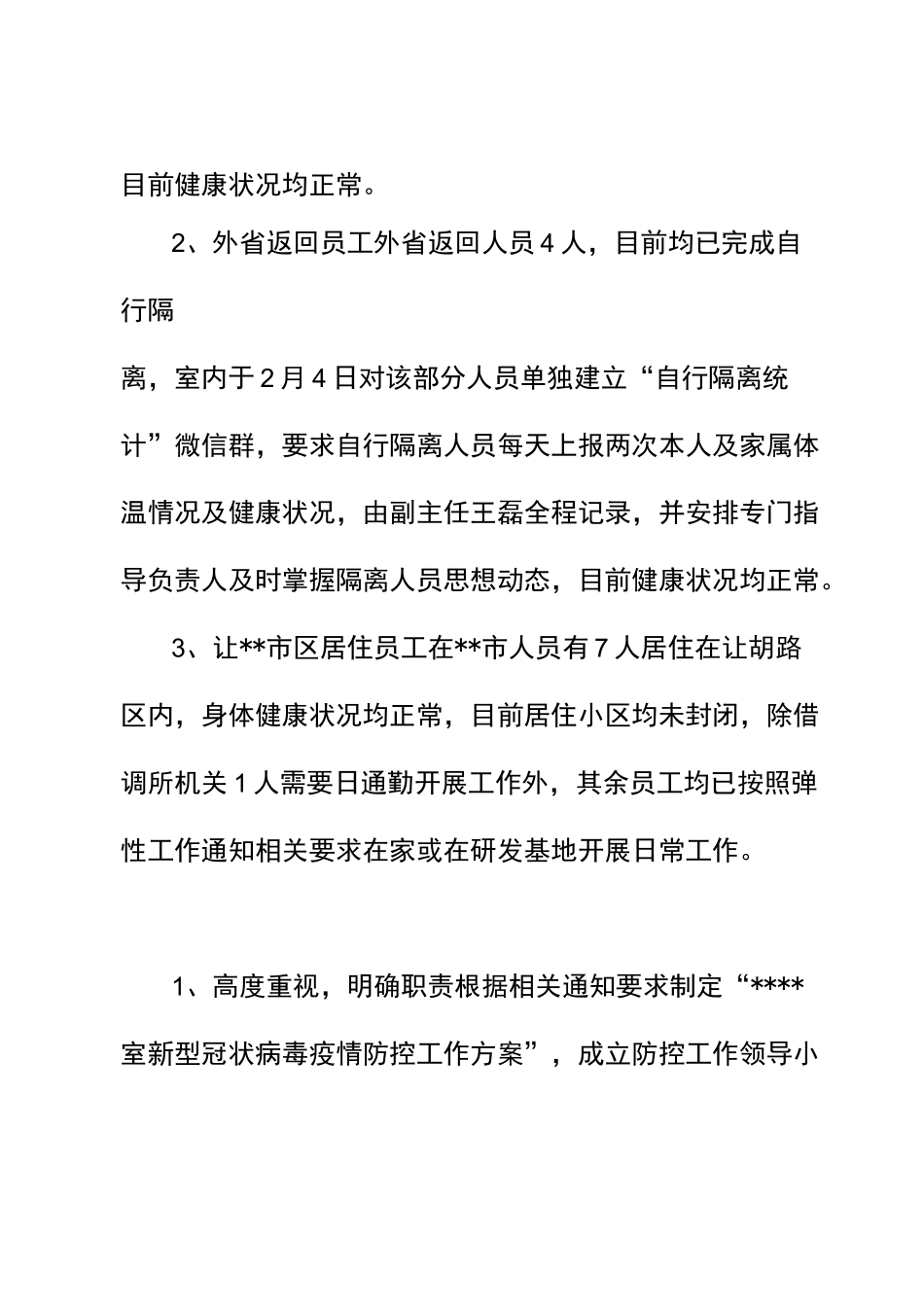 目前健康状况均正常。

2、外省返回员工外省返回人员4人，目前均已完成自行隔

离，室内于2月4日对该部分人员单独建立“自行隔离统计”微信群，要求自行隔离人员每天上报两次本人及家属体温情况及健康状况，由副主任王磊全程记录，并安排专门指导负责人及时掌握隔离人员思想动态，目前健康状况均正常。

3、让**市区居住员工在**市人员有7人居住在让胡路区内，身体健康状况均正常，目前居住小区均未封闭，除借调所机关1人需要日通勤开展工作外，其余员工均已按照弹性工作通知相关要求在家或在研发基地开展日常工作。

1、高度重视，明确职责根据相关通知要求制定“****室新型冠状病毒疫情防控工作方案”，成立防控工作领导小